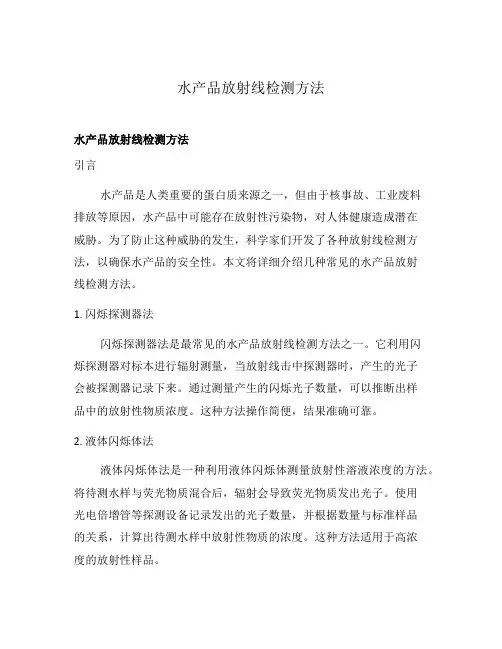 水产品放射线检测方法

水产品放射线检测方法

引言

水产品是人类重要的蛋白质来源之一，但由于核事故、工业废料排放等原因，水产品中可能存在放射性污染物，对人体健康造成潜在威胁。为了防止这种威胁的发生，科学家们开发了各种放射线检测方法，以确保水产品的安全性。本文将详细介绍几种常见的水产品放射线检测方法。

1. 闪烁探测器法

闪烁探测器法是最常见的水产品放射线检测方法之一。它利用闪烁探测器对标本进行辐射测量，当放射线击中探测器时，产生的光子会被探测器记录下来。通过测量产生的闪烁光子数量，可以推断出样品中的放射性物质浓度。这种方法操作简便，结果准确可靠。

2. 液体闪烁体法

液体闪烁体法是一种利用液体闪烁体测量放射性溶液浓度的方法。将待测水样与荧光物质混合后，辐射会导致荧光物质发出光子。使用光电倍增管等探测设备记录发出的光子数量，并根据数量与标准样品的关系，计算出待测水样中放射性物质的浓度。这种方法适用于高浓度的放射性样品。